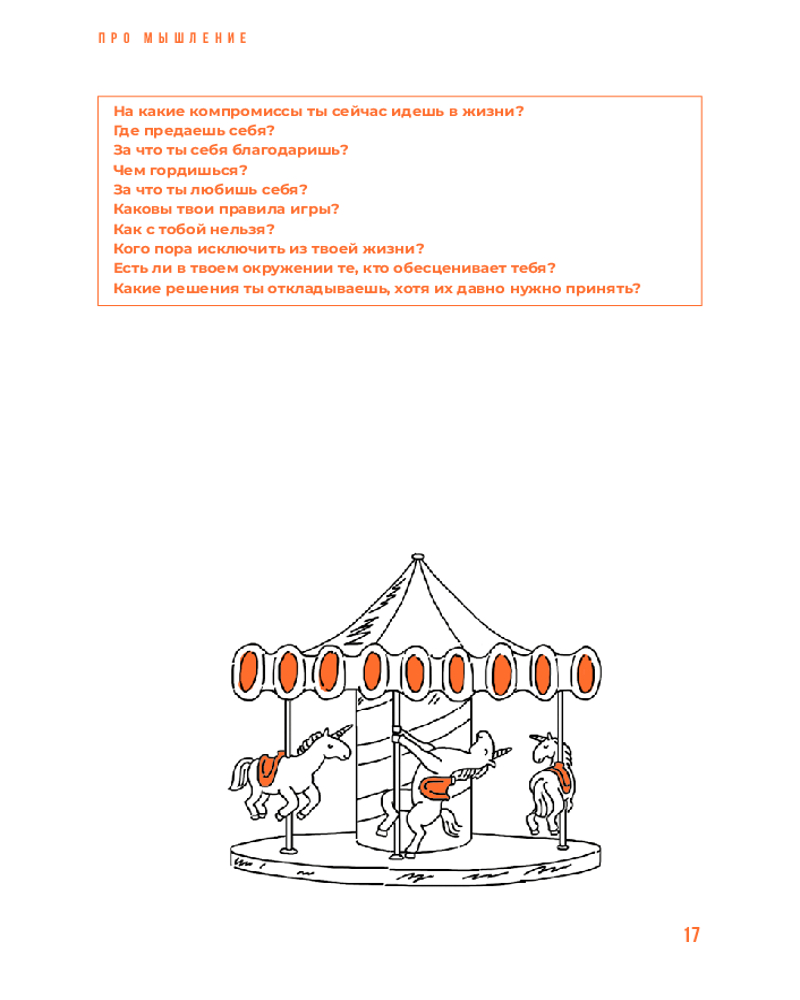 ПРО МЫШЛЕНИЕ

На какие компромиссы ты сейчас идешь в жизни?
Где предаешь себя?
За что ты себя благодаришь?
Чем гордишься?
За что ты любишь себя?
Каковы твои правила игры?
Как с тобой нельзя?
Кого пора исключить из твоей жизни?
Есть ли в твоем окружении те, кто обесценивает тебя?
Какие решения ты откладываешь, хотя их давно нужно принять?

17